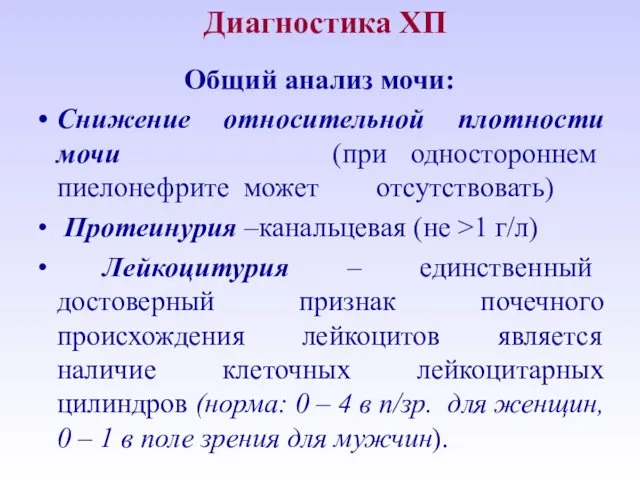 Диагностика ХП

Общий анализ мочи:

• Снижение относительной плотности мочи (при одностороннем пиелонефрите может отсутствовать)

• Протеинурия –канальцевая (не >1 г/л)

• Лейкоцитурия – единственный достоверный признак почечного происхождения лейкоцитов является наличие клеточных лейкоцитарных цилиндров (норма: 0 – 4 в п/зр. для женщин, 0 – 1 в поле зрения для мужчин).